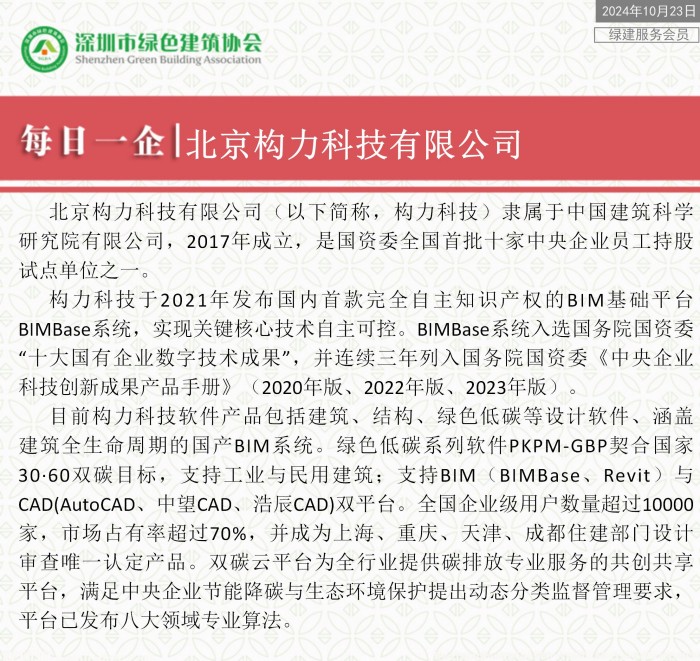 2024年10月23日

绿建服务会员

深圳市绿色建筑协会
Shenzhen Green Building Association

每日一企|北京构力科技有限公司

北京构力科技有限公司（以下简称，构力科技）隶属于中国建筑科学研究院有限公司，2017年成立，是国资委全国首批十家中央企业员工持股试点单位之一。

构力科技于2021年发布国内首款完全自主知识产权的BIM基础平台BIMBase系统，实现关键核心技术自主可控。BIMBase系统入选国务院国资委“十大国有企业数字技术成果”，并连续三年列入国务院国资委《中央企业科技创新成果产品手册》（2020年版、2022年版、2023年版）。

目前构力科技软件产品包括建筑、结构、绿色低碳等设计软件、涵盖建筑全生命周期的国产BIM系统。绿色低碳系列软件PKPM-GBP契合国家30·60双碳目标，支持工业与民用建筑；支持BIM（BIMBase、Revit）与CAD(AutoCAD、中望CAD、浩辰CAD)双平台。全国企业级用户数量超过10000家，市场占有率超过70%，并成为上海、重庆、天津、成都住建部门设计审查唯一认定产品。双碳云平台为全行业提供碳排放专业服务的共创共享平台，满足中央企业节能降碳与生态环境保护提出动态分类监督管理要求，平台已发布八大领域专业算法。